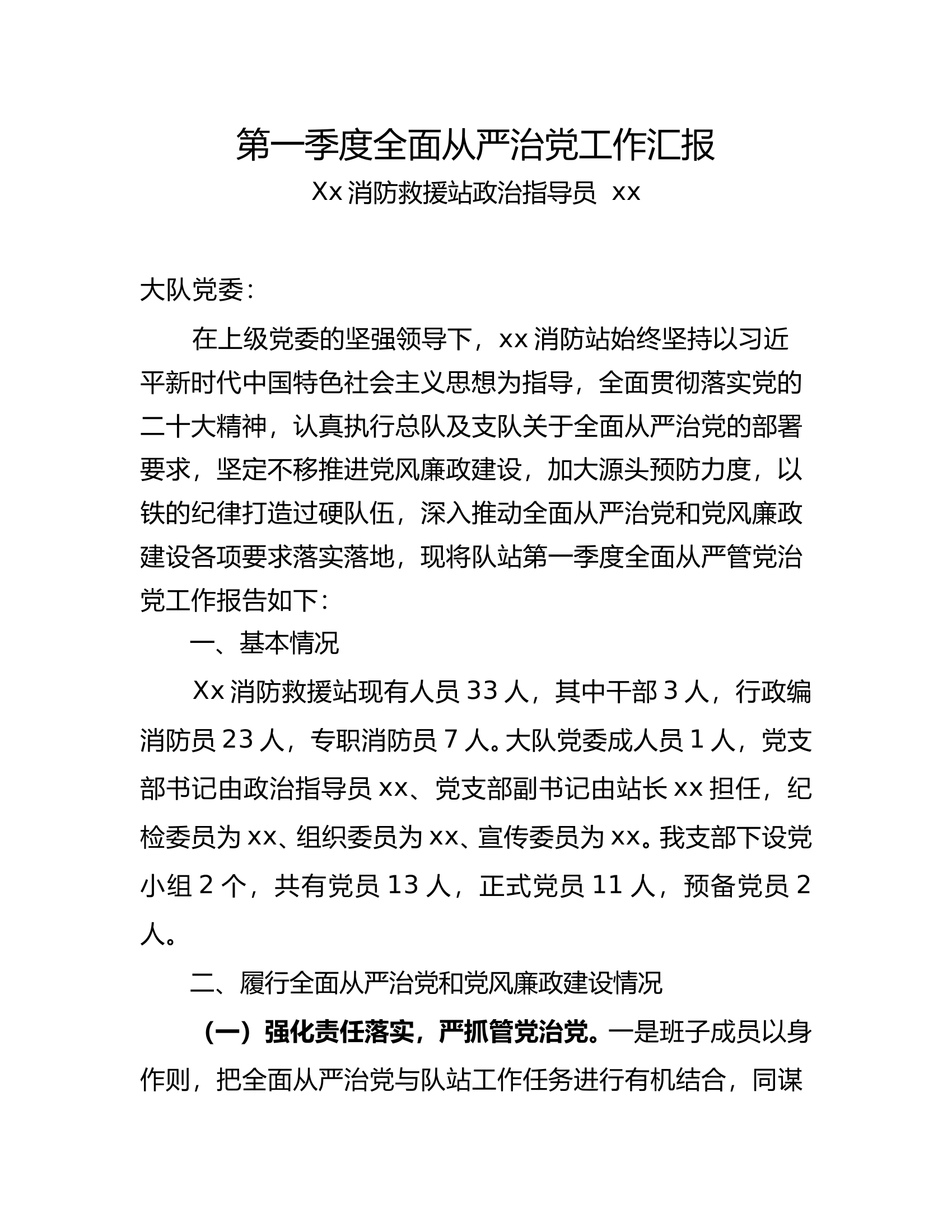 第一季度全面从严治党工作汇报

Xx 消防救援站政治指导员 xx

大队党委：

在上级党委的坚强领导下，xx 消防站始终坚持以习近平新时代中国特色社会主义思想为指导，全面贯彻落实党的二十大精神，认真执行总队及支队关于全面从严治党的部署要求，坚定不移推进党风廉政建设，加大源头预防力度，以铁的纪律打造过硬队伍，深入推动全面从严治党和党风廉政建设各项要求落实落地，现将队站第一季度全面从严管党治党工作报告如下：

一、基本情况

Xx 消防救援站现有人员 33 人，其中干部 3 人，行政编消防员 23 人，专职消防员 7 人。大队党委成人员 1 人，党支部书记由政治指导员 xx、党支部副书记由站长 xx 担任，纪检委员为 xx、组织委员为 xx、宣传委员为 xx。我支部下设党小组 2 个，共有党员 13 人，正式党员 11 人，预备党员 2 人。

二、履行全面从严治党和党风廉政建设情况

（一）强化责任落实，严抓管党治党。一是班子成员以身作则，把全面从严治党与队站工作任务进行有机结合，同谋